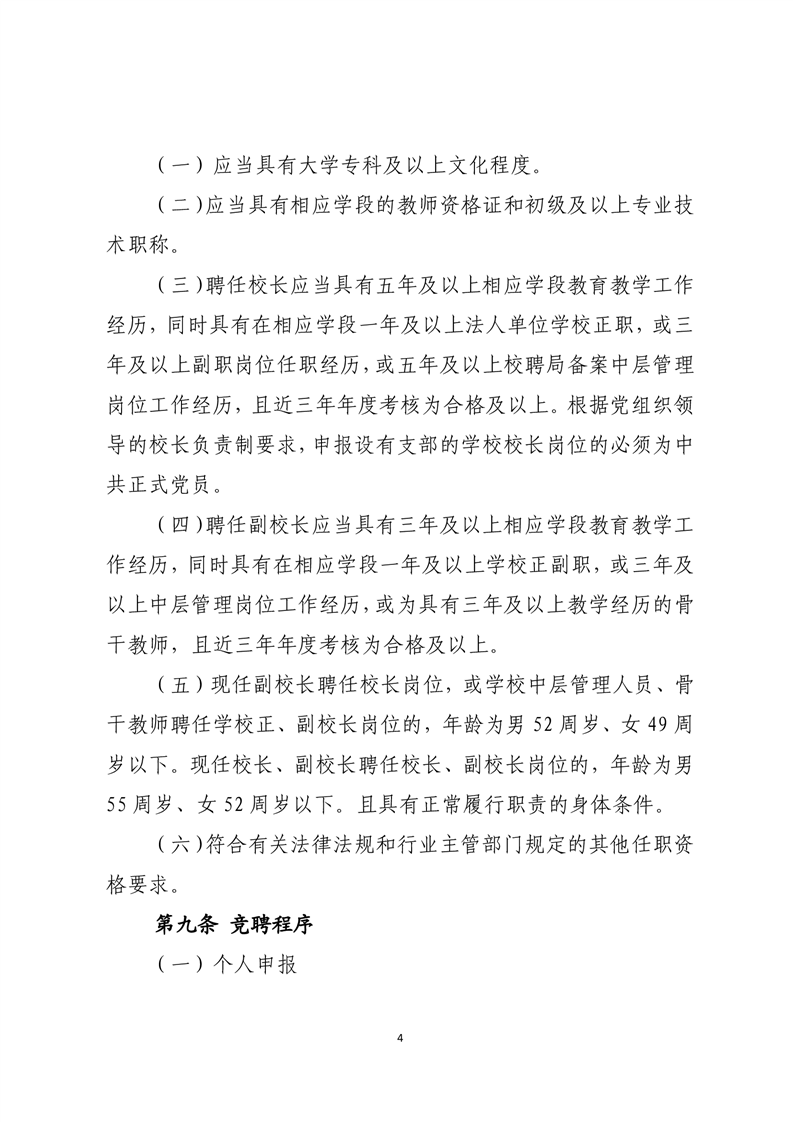 （一）应当具有大学专科及以上文化程度。

（二）应当具有相应学段的教师资格证和初级及以上专业技术职称。

（三）聘任校长应当具有五年及以上相应学段教育教学工作经历，同时具有在相应学段一年及以上法人单位学校正职，或三年及以上副职岗位任职经历，或五年及以上校聘局备案中层管理岗位工作经历，且近三年年度考核为合格及以上。根据党组织领导的校长负责制要求，申报设有支部的学校校长岗位的必须为中共正式党员。

（四）聘任副校长应当具有三年及以上相应学段教育教学工作经历，同时具有在相应学段一年及以上学校正副职，或三年及以上中层管理岗位工作经历，或为具有三年及以上教学经历的骨干教师，且近三年年度考核为合格及以上。

（五）现任副校长聘任校长岗位，或学校中层管理人员、骨干教师聘任学校正、副校长岗位的，年龄为男 52 周岁、女 49 周岁以下。现任校长、副校长聘任校长、副校长岗位的，年龄为男 55 周岁、女 52 周岁以下。且具有正常履行职责的身体条件。

（六）符合有关法律法规和行业主管部门规定的其他任职资格要求。

第九条 竞聘程序

（一）个人申报

4